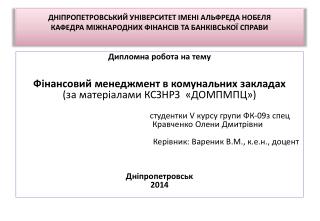 ДНІПРОПЕТРОВСЬКИЙ УНІВЕРСИТЕТ ІМЕНІ АЛЬФРЕДА НОБЕЛЯ
КАФЕДРА МІЖНАРОДНИХ ФІНАНСІВ ТА БАНКІВСЬКОЇ СПРАВИ

Дипломна робота на тему

Фінансовий менеджмент в комунальних закладах
(за матеріалами КСЗНРЗ «ДОМПМПЦ»)

студентки V курсу групи ФК-09з спец
Кравченко Олени Дмитрівни

Керівник: Вареник В.М., к.е.н., доцент

Дніпропетровськ
2014